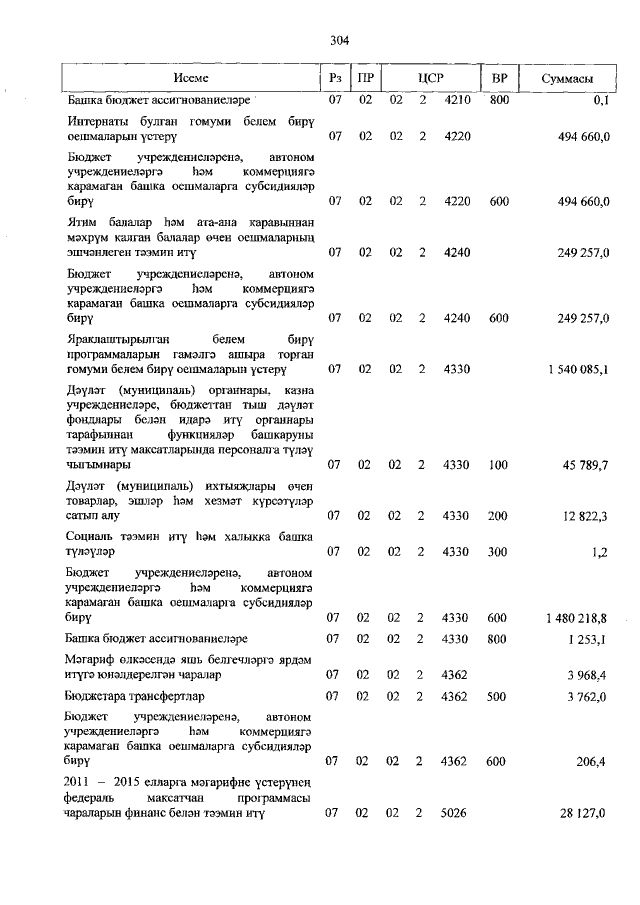 304

| Исеме | Рз | ПР | ЦСР | | | ВР | Суммасы |
|---|---|---|---|---|---|---|---|
| Башка бюджет ассигнованиеләре | 07 | 02 | 02 | 2 | 4210 | 800 | 0,1 |
| Интернаты булган гомуми белем бирү оешмаларын үстерү | 07 | 02 | 02 | 2 | 4220 | | 494 660,0 |
| Бюджет учреждениеләренә, автоном учреждениеләргә һәм коммерциягә карамаган башка оешмаларга субсидияләр бирү | 07 | 02 | 02 | 2 | 4220 | 600 | 494 660,0 |
| Ятим балалар һәм ата-ана каравыннан мәхрүм калган балалар өчен оешмаларның эшчәнлеген тәэмин итү | 07 | 02 | 02 | 2 | 4240 | | 249 257,0 |
| Бюджет учреждениеләренә, автоном учреждениеләргә һәм коммерциягә карамаган башка оешмаларга субсидияләр бирү | 07 | 02 | 02 | 2 | 4240 | 600 | 249 257,0 |
| Яраклаштырылган белем бирү программаларын гамәлгә ашыра торган гомуми белем бирү оешмаларын үстерү | 07 | 02 | 02 | 2 | 4330 | | 1 540 085,1 |
| Дәүләт (муниципаль) органнары, казна учреждениеләре, бюджеттан тыш дәүләт фондлары белән идарә итү органнары тарафыннан функцияләр башкаруны тәэмин итү максатларында персоналга түләү чыгымнары | 07 | 02 | 02 | 2 | 4330 | 100 | 45 789,7 |
| Дәүләт (муниципаль) ихтыяҗлары өчен товарлар, эшләр һәм хезмәт күрсәтүләр сатып алу | 07 | 02 | 02 | 2 | 4330 | 200 | 12 822,3 |
| Социаль тәэмин итү һәм халыкка башка түләүләр | 07 | 02 | 02 | 2 | 4330 | 300 | 1,2 |
| Бюджет учреждениеләренә, автоном учреждениеләргә һәм коммерциягә карамаган башка оешмаларга субсидияләр бирү | 07 | 02 | 02 | 2 | 4330 | 600 | 1 480 218,8 |
| Башка бюджет ассигнованиеләре | 07 | 02 | 02 | 2 | 4330 | 800 | 1 253,1 |
| Мәгариф өлкәсендә яшь белгечләргә ярдәм итүгә юнәлдерелгән чаралар | 07 | 02 | 02 | 2 | 4362 | | 3 968,4 |
| Бюджетара трансфертлар | 07 | 02 | 02 | 2 | 4362 | 500 | 3 762,0 |
| Бюджет учреждениеләренә, автоном учреждениеләргә һәм коммерциягә карамаган башка оешмаларга субсидияләр бирү | 07 | 02 | 02 | 2 | 4362 | 600 | 206,4 |
| 2011 – 2015 елларга мәгарифне үстерүнең федераль максатчан программасы чараларын финанс белән тәэмин итү | 07 | 02 | 02 | 2 | 5026 | | 28 127,0 |